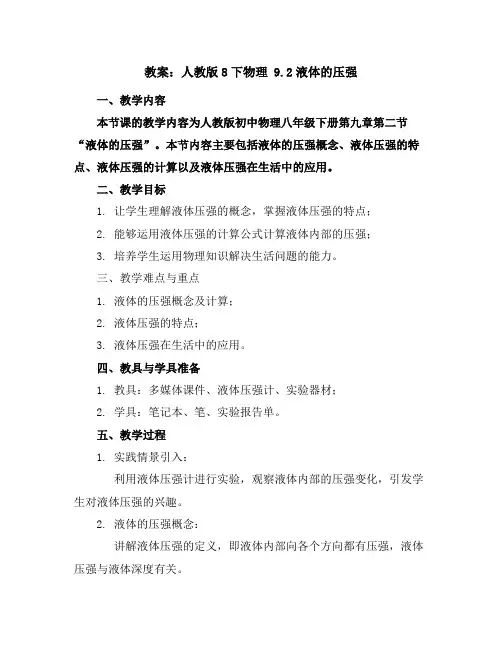 教案：人教版 8 下物理 9.2 液体的压强

一、教学内容

本节课的教学内容为人教版初中物理八年级下册第九章第二节“液体的压强”。本节内容主要包括液体的压强概念、液体压强的特点、液体压强的计算以及液体压强在生活中的应用。

二、教学目标

1. 让学生理解液体压强的概念，掌握液体压强的特点；

2. 能够运用液体压强的计算公式计算液体内部的压强；

3. 培养学生运用物理知识解决生活问题的能力。

三、教学难点与重点

1. 液体的压强概念及计算；

2. 液体压强的特点；

3. 液体压强在生活中的应用。

四、教具与学具准备

1. 教具：多媒体课件、液体压强计、实验器材；

2. 学具：笔记本、笔、实验报告单。

五、教学过程

1. 实践情景引入：

利用液体压强计进行实验，观察液体内部的压强变化，引发学生对液体压强的兴趣。

2. 液体的压强概念：

讲解液体压强的定义，即液体内部向各个方向都有压强，液体压强与液体深度有关。